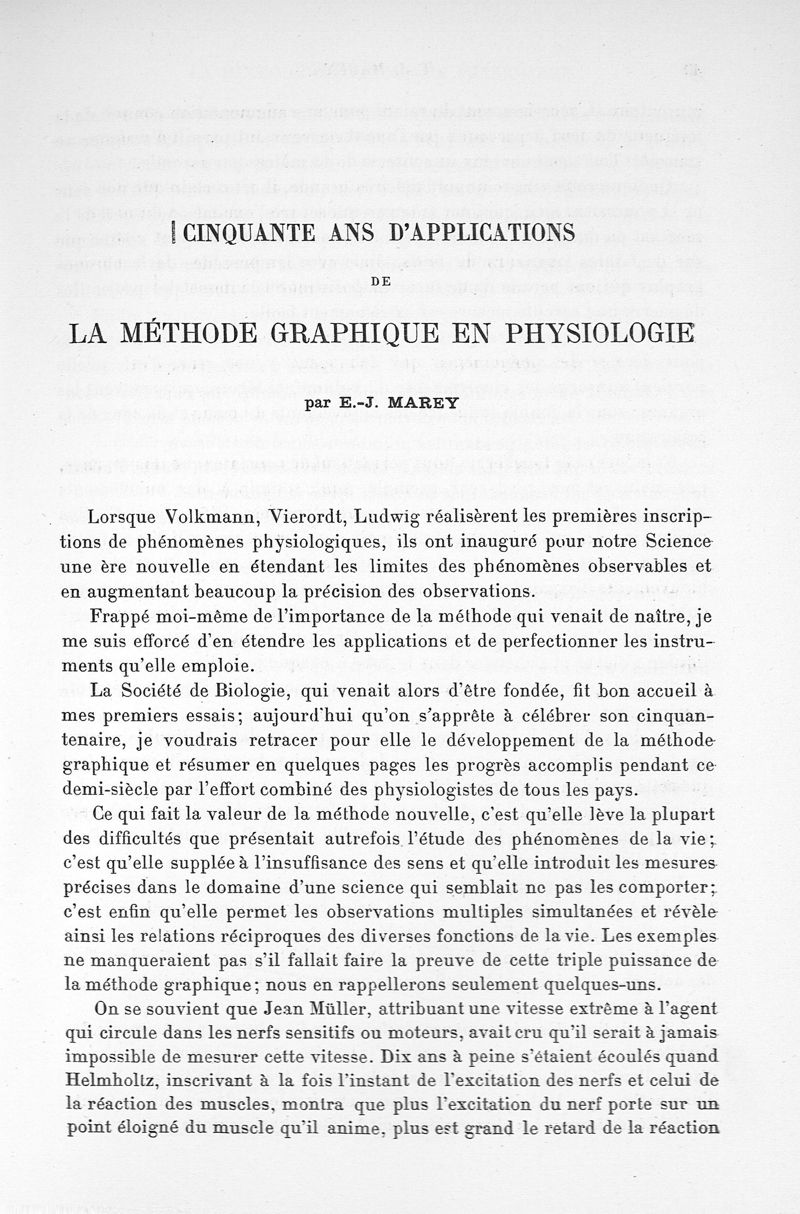 CINQUANTE ANS D'APPLICATIONS

DE

LA MÉTHODE GRAPHIQUE EN PHYSIOLOGIE

par E.-J. MAREY

Lorsque Volkmann, Vierordt, Ludwig réalisèrent les premières inscriptions de phénomènes physiologiques, ils ont inauguré pour notre Science une ère nouvelle en étendant les limites des phénomènes observables et en augmentant beaucoup la précision des observations.

Frappé moi-même de l'importance de la méthode qui venait de naître, je me suis efforcé d'en étendre les applications et de perfectionner les instruments qu'elle emploie.

La Société de Biologie, qui venait alors d'être fondée, fit bon accueil à mes premiers essais; aujourd'hui qu'on s'apprête à célébrer son cinquantenaire, je voudrais retracer pour elle le développement de la méthode graphique et résumer en quelques pages les progrès accomplis pendant ce demi-siècle par l'effort combiné des physiologistes de tous les pays.

Ce qui fait la valeur de la méthode nouvelle, c'est qu'elle lève la plupart des difficultés que présentait autrefois l'étude des phénomènes de la vie; c'est qu'elle supplée à l'insuffisance des sens et qu'elle introduit les mesures précises dans le domaine d'une science qui semblait ne pas les comporter; c'est enfin qu'elle permet les observations multiples simultanées et révèle ainsi les relations réciproques des diverses fonctions de la vie. Les exemples ne manqueraient pas s'il fallait faire la preuve de cette triple puissance de la méthode graphique; nous en rappellerons seulement quelques-uns.

On se souvient que Jean Müller, attribuant une vitesse extrême à l'agent qui circule dans les nerfs sensitifs ou moteurs, avait cru qu'il serait à jamais impossible de mesurer cette vitesse. Dix ans à peine s'étaient écoulés quand Helmholtz, inscrivant à la fois l'instant de l'excitation des nerfs et celui de la réaction des muscles, montra que plus l'excitation du nerf porte sur un point éloigné du muscle qu'il anime, plus est grand le retard de la réaction